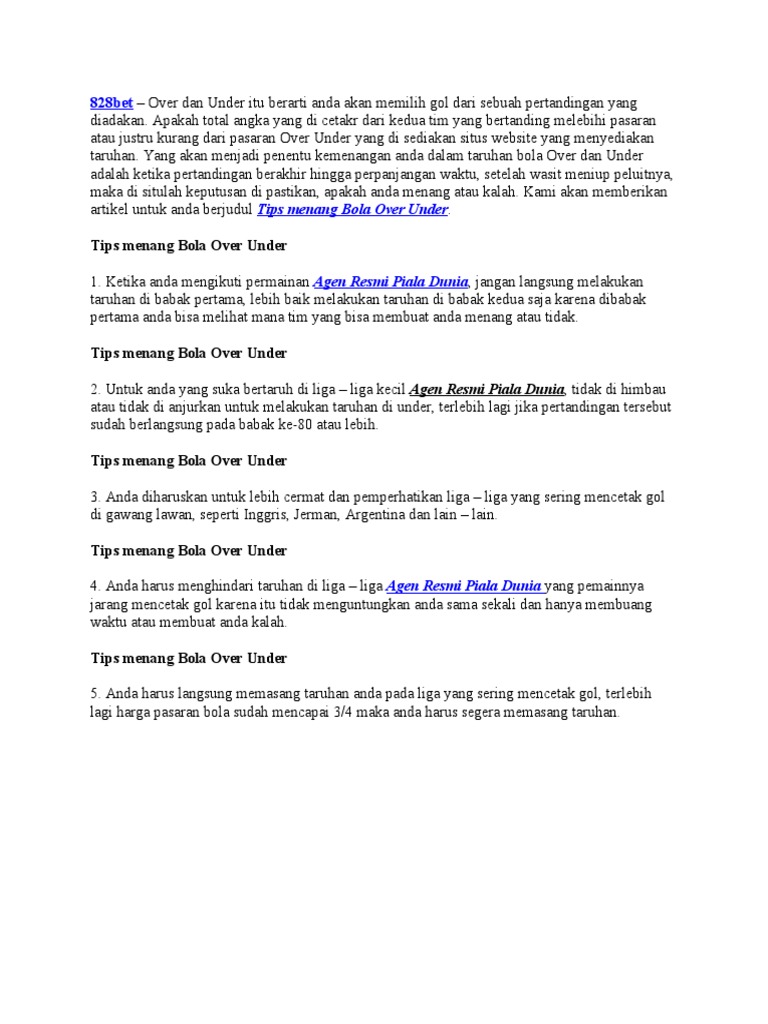 828bet – Over dan Under itu berarti anda akan memilih gol dari sebuah pertandingan yang diadakan. Apakah total angka yang di cetakr dari kedua tim yang bertanding melebihi pasaran atau justru kurang dari pasaran Over Under yang di sediakan situs website yang menyediakan taruhan. Yang akan menjadi penentu kemenangan anda dalam taruhan bola Over dan Under adalah ketika pertandingan berakhir hingga perpanjangan waktu, setelah wasit meniup peluitnya, maka di situlah keputusan di pastikan, apakah anda menang atau kalah. Kami akan memberikan artikel untuk anda berjudul Tips menang Bola Over Under.

Tips menang Bola Over Under

1. Ketika anda mengikuti permainan Agen Resmi Piala Dunia, jangan langsung melakukan taruhan di babak pertama, lebih baik melakukan taruhan di babak kedua saja karena dibabak pertama anda bisa melihat mana tim yang bisa membuat anda menang atau tidak.

Tips menang Bola Over Under

2. Untuk anda yang suka bertaruh di liga – liga kecil Agen Resmi Piala Dunia, tidak di himbau atau tidak di anjurkan untuk melakukan taruhan di under, terlebih lagi jika pertandingan tersebut sudah berlangsung pada babak ke-80 atau lebih.

Tips menang Bola Over Under

3. Anda diharuskan untuk lebih cermat dan pemperhatikan liga – liga yang sering mencetak gol di gawang lawan, seperti Inggris, Jerman, Argentina dan lain – lain.

Tips menang Bola Over Under

4. Anda harus menghindari taruhan di liga – liga Agen Resmi Piala Dunia yang pemainnya jarang mencetak gol karena itu tidak menguntungkan anda sama sekali dan hanya membuang waktu atau membuat anda kalah.

Tips menang Bola Over Under

5. Anda harus langsung memasang taruhan anda pada liga yang sering mencetak gol, terlebih lagi harga pasaran bola sudah mencapai 3/4 maka anda harus segera memasang taruhan.